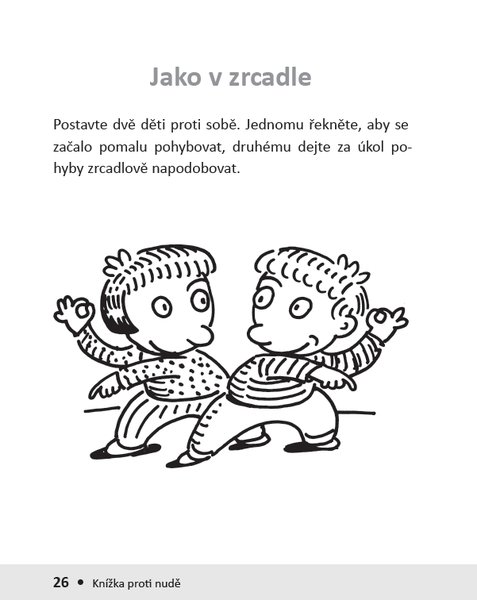 Jako v zrcadle

Postavte dvě děti proti sobě. Jednomu řekněte, aby se začalo pomalu pohybovat, druhému dejte za úkol pohyby zrcadlově napodobovat.

26 • Knížka proti nudě